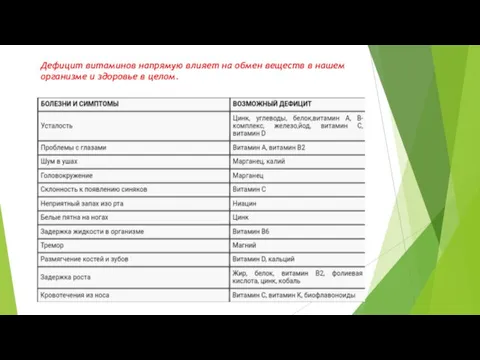 Дефицит витаминов напрямую влияет на обмен веществ в нашем организме и здоровье в целом.

| БОЛЕЗНИ И СИМПТОМЫ | ВОЗМОЖНЫЙ ДЕФИЦИТ |
|---|---|
| Усталость | Цинк, углеводы, белок,витамин А, В-комплекс, железо,йод, витамин С, витамин D |
| Проблемы с глазами | Витамин А, витамин В2 |
| Шум в ушах | Марганец, калий |
| Головокружение | Марганец |
| Склонность к появлению синяков | Витамин С |
| Неприятный запах изо рта | Ниацин |
| Белые пятна на ногах | Цинк |
| Задержка жидкости в организме | Витамин В6 |
| Тремор | Магний |
| Размягчение костей и зубов | Витамин D, кальций |
| Задержка роста | Жир, белок, витамин В2, фолиевая кислота, цинк, кобаль |
| Кровотечения из носа | Витамин С, витамин К, биофлавоноиды |